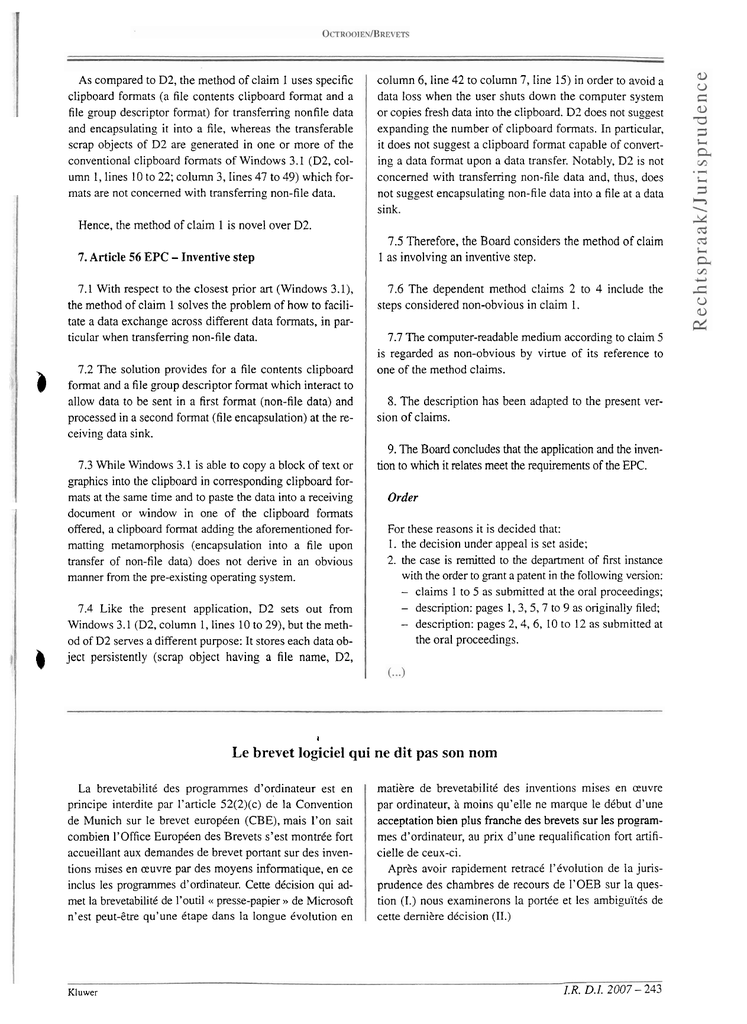 OCTROOIEN/BREVETS

As compared to D2, the method of claim 1 uses specific clipboard formats (a file contents clipboard format and a file group descriptor format) for transferring nonfile data and encapsulating it into a file, whereas the transferable scrap objects of D2 are generated in one or more of the conventional clipboard formats of Windows 3.1 (D2, column 1, lines 10 to 22; column 3, lines 47 to 49) which formats are not concerned with transferring non-file data.

Hence, the method of claim 1 is novel over D2.

7. Article 56 EPC – Inventive step

7.1 With respect to the closest prior art (Windows 3.1), the method of claim 1 solves the problem of how to facilitate a data exchange across different data formats, in particular when transferring non-file data.

7.2 The solution provides for a file contents clipboard format and a file group descriptor format which interact to allow data to be sent in a first format (non-file data) and processed in a second format (file encapsulation) at the receiving data sink.

7.3 While Windows 3.1 is able to copy a block of text or graphics into the clipboard in corresponding clipboard formats at the same time and to paste the data into a receiving document or window in one of the clipboard formats offered, a clipboard format adding the aforementioned formatting metamorphosis (encapsulation into a file upon transfer of non-file data) does not derive in an obvious manner from the pre-existing operating system.

7.4 Like the present application, D2 sets out from Windows 3.1 (D2, column 1, lines 10 to 29), but the method of D2 serves a different purpose: It stores each data object persistently (scrap object having a file name, D2, column 6, line 42 to column 7, line 15) in order to avoid a data loss when the user shuts down the computer system or copies fresh data into the clipboard. D2 does not suggest expanding the number of clipboard formats. In particular, it does not suggest a clipboard format capable of converting a data format upon a data transfer. Notably, D2 is not concerned with transferring non-file data and, thus, does not suggest encapsulating non-file data into a file at a data sink.

7.5 Therefore, the Board considers the method of claim 1 as involving an inventive step.

7.6 The dependent method claims 2 to 4 include the steps considered non-obvious in claim 1.

7.7 The computer-readable medium according to claim 5 is regarded as non-obvious by virtue of its reference to one of the method claims.

8. The description has been adapted to the present version of claims.

9. The Board concludes that the application and the invention to which it relates meet the requirements of the EPC.

Order

For these reasons it is decided that:
1. the decision under appeal is set aside;
2. the case is remitted to the department of first instance with the order to grant a patent in the following version:
– claims 1 to 5 as submitted at the oral proceedings;
– description: pages 1, 3, 5, 7 to 9 as originally filed;
– description: pages 2, 4, 6, 10 to 12 as submitted at the oral proceedings.

(...)

Rechtspraak/Jurisprudence

Le brevet logiciel qui ne dit pas son nom

La brevetabilité des programmes d'ordinateur est en principe interdite par l'article 52(2)(c) de la Convention de Munich sur le brevet européen (CBE), mais l'on sait combien l'Office Européen des Brevets s'est montrée fort accueillant aux demandes de brevet portant sur des inventions mises en œuvre par des moyens informatique, en ce inclus les programmes d'ordinateur. Cette décision qui admet la brevetabilité de l'outil « presse-papier » de Microsoft n'est peut-être qu'une étape dans la longue évolution en matière de brevetabilité des inventions mises en œuvre par ordinateur, à moins qu'elle ne marque le début d'une acceptation bien plus franche des brevets sur les programmes d'ordinateur, au prix d'une requalification fort artificielle de ceux-ci.

Après avoir rapidement retracé l'évolution de la jurisprudence des chambres de recours de l'OEB sur la question (I.) nous examinerons la portée et les ambiguïtés de cette dernière décision (II.)

Kluwer

I.R. D.I. 2007 – 243